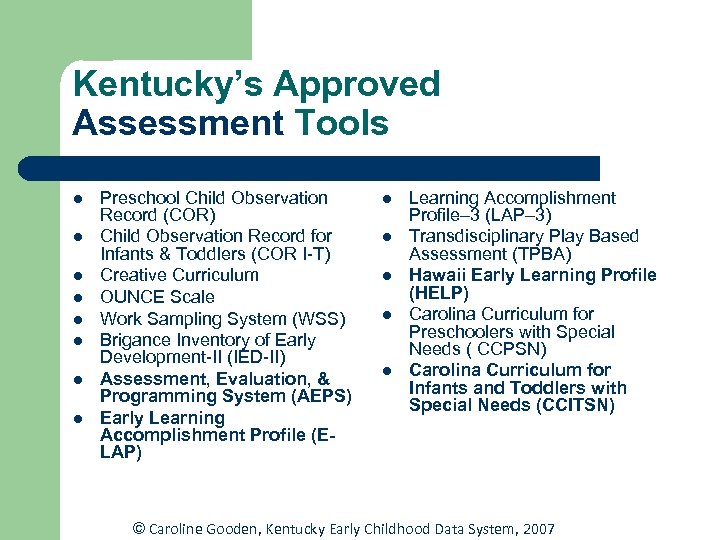 Kentucky's Approved Assessment Tools

- Preschool Child Observation Record (COR)
- Child Observation Record for Infants & Toddlers (COR I-T)
- Creative Curriculum
- OUNCE Scale
- Work Sampling System (WSS)
- Brigance Inventory of Early Development-II (IED-II)
- Assessment, Evaluation, & Programming System (AEPS)
- Early Learning Accomplishment Profile (E-LAP)

- Learning Accomplishment Profile–3 (LAP–3)
- Transdisciplinary Play Based Assessment (TPBA)
- Hawaii Early Learning Profile (HELP)
- Carolina Curriculum for Preschoolers with Special Needs ( CCPSN)
- Carolina Curriculum for Infants and Toddlers with Special Needs (CCITSN)

© Caroline Gooden, Kentucky Early Childhood Data System, 2007